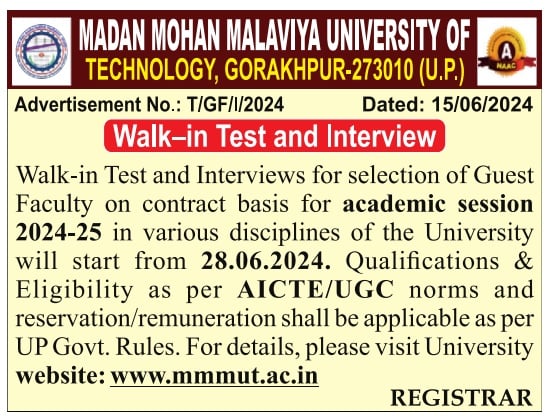 MADAN MOHAN MALAVIYA UNIVERSITY OF TECHNOLOGY, GORAKHPUR-273010 (U.P.)

A
NAAC

Advertisement No.: T/GF/I/2024 Dated: 15/06/2024

Walk–in Test and Interview

Walk-in Test and Interviews for selection of Guest Faculty on contract basis for academic session 2024-25 in various disciplines of the University will start from 28.06.2024. Qualifications & Eligibility as per AICTE/UGC norms and reservation/remuneration shall be applicable as per UP Govt. Rules. For details, please visit University website: www.mmmut.ac.in

REGISTRAR